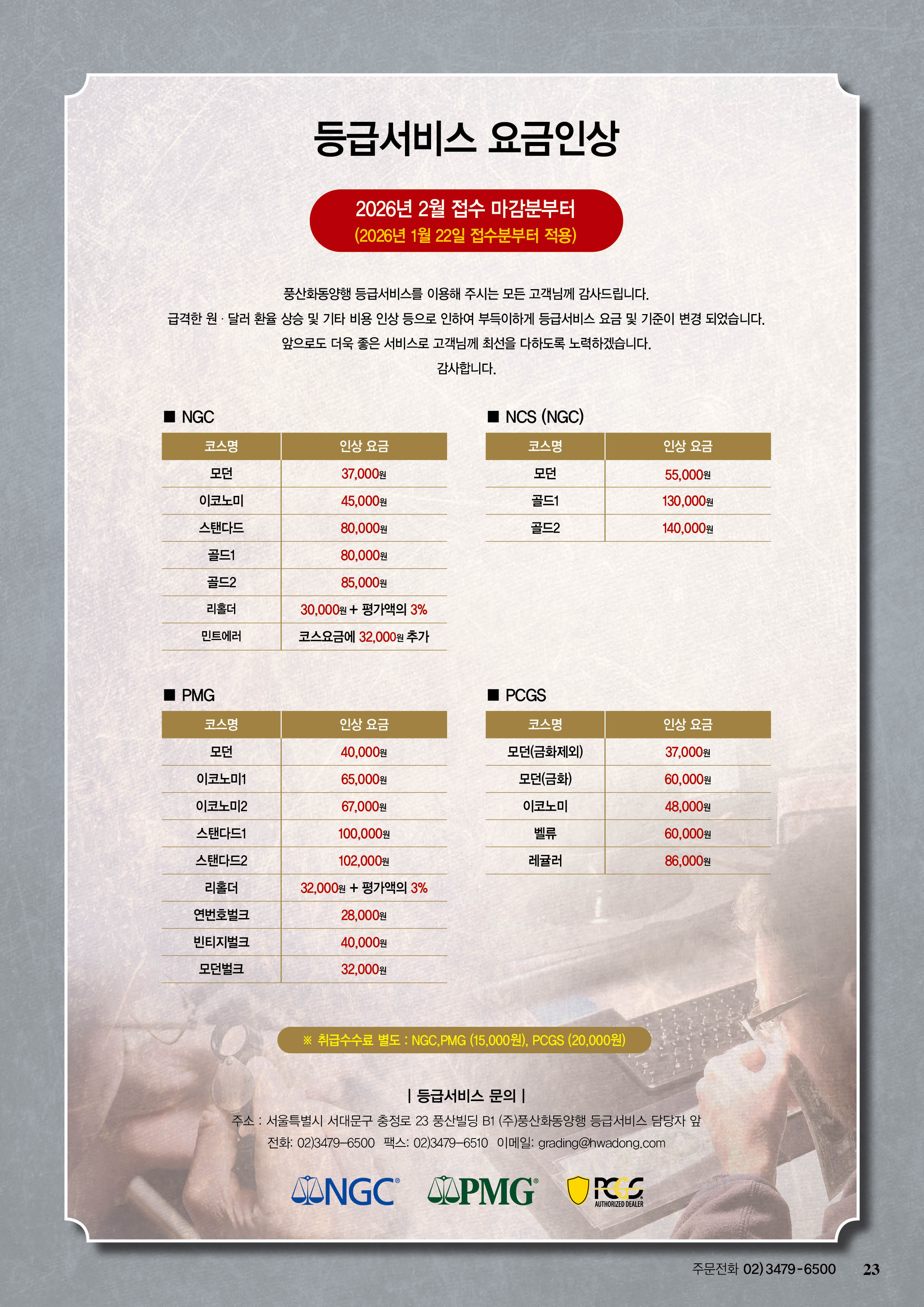 등급서비스 요금인상

2026년 2월 접수 마감분부터
(2026년 1월 22일 접수분부터 적용)

풍산화동양행 등급서비스를 이용해 주시는 모든 고객님께 감사드립니다.
급격한 원 · 달러 환율 상승 및 기타 비용 인상 등으로 인하여 부득이하게 등급서비스 요금 및 기준이 변경 되었습니다.
앞으로도 더욱 좋은 서비스로 고객님께 최선을 다하도록 노력하겠습니다.
감사합니다.

■ NGC

| 코스명 | 인상 요금 |
|---|---|
| 모던 | 37,000원 |
| 이코노미 | 45,000원 |
| 스탠다드 | 80,000원 |
| 골드1 | 80,000원 |
| 골드2 | 85,000원 |
| 리홀더 | 30,000원 + 평가액의 3% |
| 민트에러 | 코스요금에 32,000원 추가 |

■ NCS (NGC)

| 코스명 | 인상 요금 |
|---|---|
| 모던 | 55,000원 |
| 골드1 | 130,000원 |
| 골드2 | 140,000원 |

■ PMG

| 코스명 | 인상 요금 |
|---|---|
| 모던 | 40,000원 |
| 이코노미1 | 65,000원 |
| 이코노미2 | 67,000원 |
| 스탠다드1 | 100,000원 |
| 스탠다드2 | 102,000원 |
| 리홀더 | 32,000원 + 평가액의 3% |
| 연번호벌크 | 28,000원 |
| 빈티지벌크 | 40,000원 |
| 모던벌크 | 32,000원 |

■ PCGS

| 코스명 | 인상 요금 |
|---|---|
| 모던(금화제외) | 37,000원 |
| 모던(금화) | 60,000원 |
| 이코노미 | 48,000원 |
| 벨류 | 60,000원 |
| 레귤러 | 86,000원 |

※ 취급수수료 별도 : NGC,PMG (15,000원), PCGS (20,000원)

| 등급서비스 문의 |

주소 : 서울특별시 서대문구 충정로 23 풍산빌딩 B1 (주)풍산화동양행 등급서비스 담당자 앞
전화: 02)3479-6500 팩스: 02)3479-6510 이메일: grading@hwadong.com

NGC® PMG® PCGS AUTHORIZED DEALER

주문전화 02) 3479-6500 23